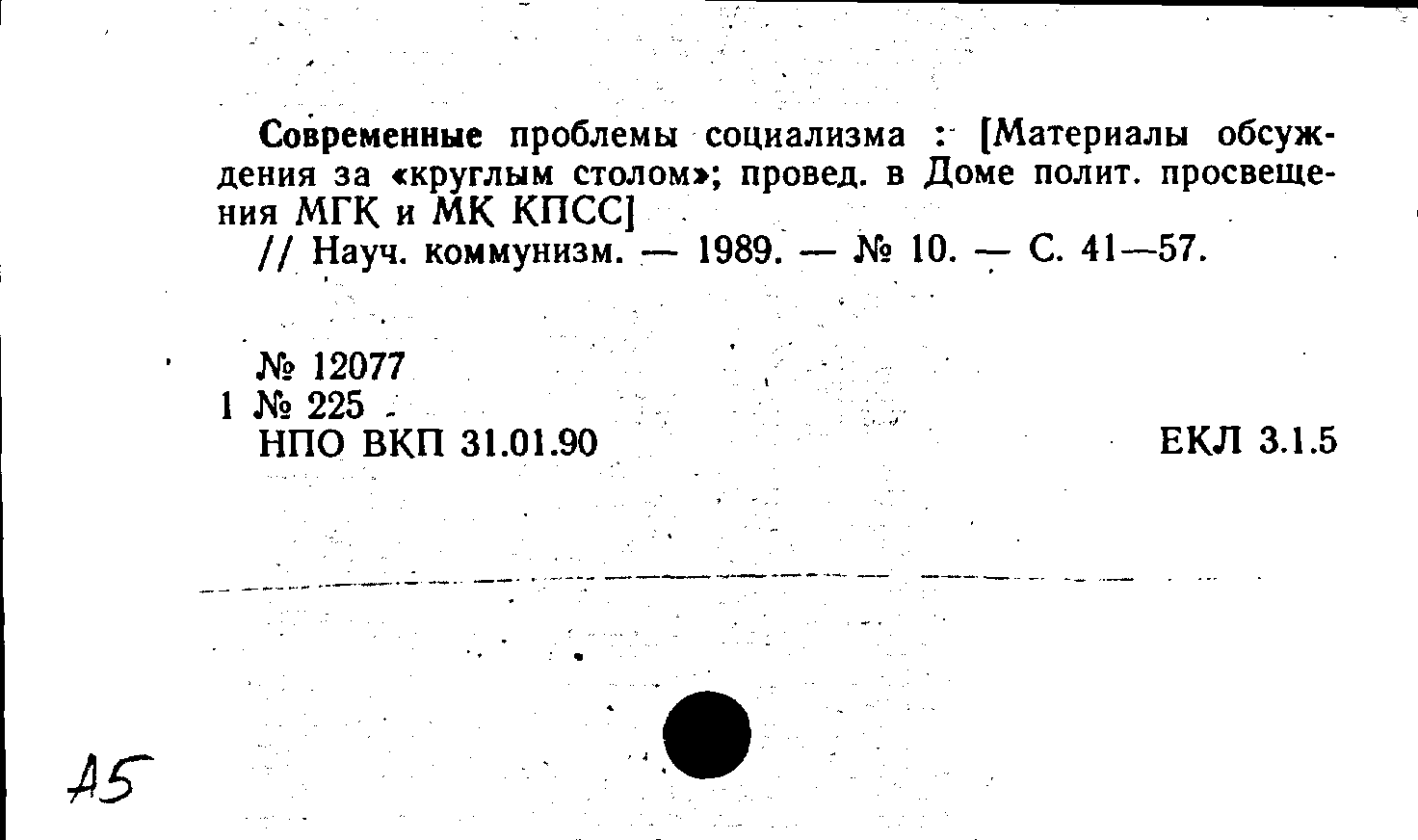 Современные проблемы социализма : [Материалы обсуждения за «круглым столом»; провед. в Доме полит. просвещения МГК и МК КПСС]
// Науч. коммунизм. — 1989. — № 10. — С. 41—57.

№ 12077
1 № 225
НПО ВКП 31.01.90

ЕКЛ 3.1.5

А5